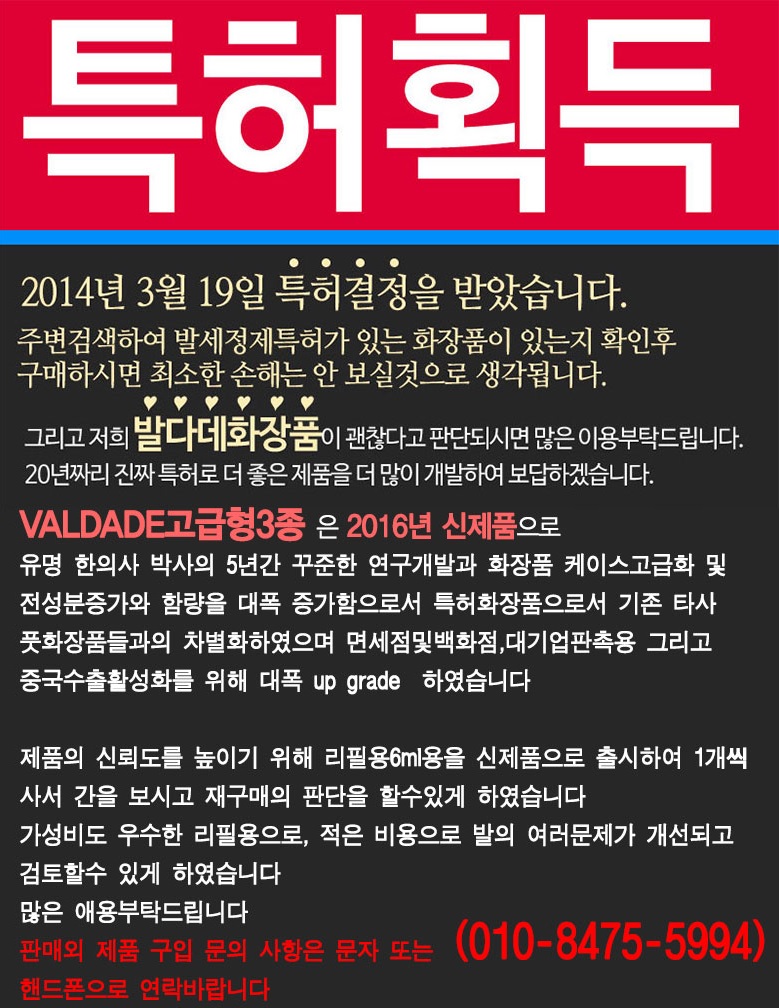 특허획득

2014년 3월 19일 특허결정을 받았습니다.

주변검색하여 발세정제특허가 있는 화장품이 있는지 확인후 구매하시면 최소한 손해는 안 보실것으로 생각됩니다.

그리고 저희 발다데화장품이 괜찮다고 판단되시면 많은 이용부탁드립니다.
20년짜리 진짜 특허로 더 좋은 제품을 더 많이 개발하여 보답하겠습니다.

VALDADE고급형3종 은 2016년 신제품으로
유명 한의사 박사의 5년간 꾸준한 연구개발과 화장품 케이스고급화 및 전성분증가와 함량을 대폭 증가함으로서 특허화장품으로서 기존 타사 풋화장품들과의 차별화하였으며 면세점및백화점,대기업판촉용 그리고 중국수출활성화를 위해 대폭 up grade 하였습니다

제품의 신뢰도를 높이기 위해 리필용6ml용을 신제품으로 출시하여 1개씩 사서 간을 보시고 재구매의 판단을 할수있게 하였습니다
가성비도 우수한 리필용으로, 적은 비용으로 발의 여러문제가 개선되고 검토할수 있게 하였습니다
많은 애용부탁드립니다
판매외 제품 구입 문의 사항은 문자 또는 핸드폰으로 연락바랍니다 (010-8475-5994)